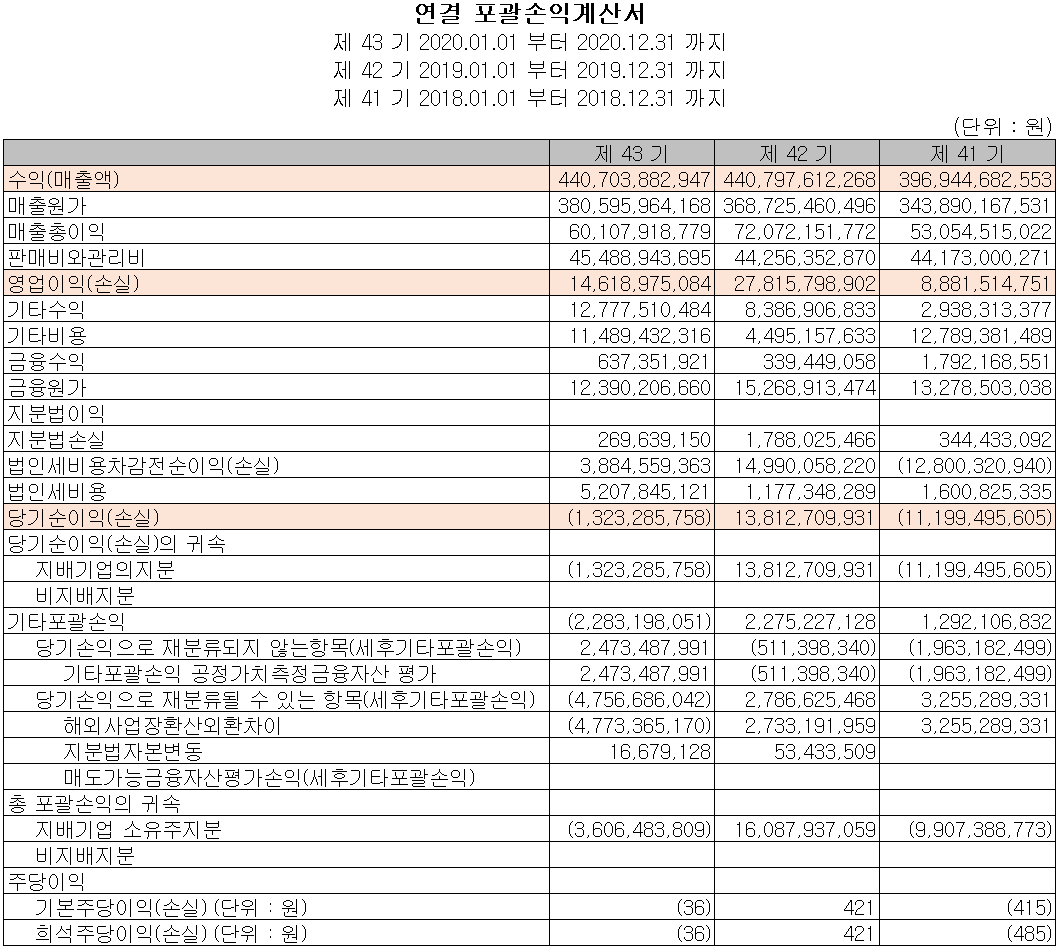 연결 포괄손익계산서

제 43 기 2020.01.01 부터 2020.12.31 까지

제 42 기 2019.01.01 부터 2019.12.31 까지

제 41 기 2018.01.01 부터 2018.12.31 까지

(단위 : 원)

| | 제 43 기 | 제 42 기 | 제 41 기 |
|---|---|---|---|
| 수익(매출액) | 440,703,882,947 | 440,797,612,268 | 396,944,682,553 |
| 매출원가 | 380,595,964,168 | 368,725,460,496 | 343,890,167,531 |
| 매출총이익 | 60,107,918,779 | 72,072,151,772 | 53,054,515,022 |
| 판매비와관리비 | 45,488,943,695 | 44,256,352,870 | 44,173,000,271 |
| 영업이익(손실) | 14,618,975,084 | 27,815,798,902 | 8,881,514,751 |
| 기타수익 | 12,777,510,484 | 8,386,906,833 | 2,938,313,377 |
| 기타비용 | 11,489,432,316 | 4,495,157,633 | 12,789,381,489 |
| 금융수익 | 637,351,921 | 339,449,058 | 1,792,168,551 |
| 금융원가 | 12,390,206,660 | 15,268,913,474 | 13,278,503,038 |
| 지분법이익 | | | |
| 지분법손실 | 269,639,150 | 1,788,025,466 | 344,433,092 |
| 법인세비용차감전순이익(손실) | 3,884,559,363 | 14,990,058,220 | (12,800,320,940) |
| 법인세비용 | 5,207,845,121 | 1,177,348,289 | 1,600,825,335 |
| 당기순이익(손실) | (1,323,285,758) | 13,812,709,931 | (11,199,495,605) |
| 당기순이익(손실)의 귀속 | | | |
| 지배기업의지분 | (1,323,285,758) | 13,812,709,931 | (11,199,495,605) |
| 비지배지분 | | | |
| 기타포괄손익 | (2,283,198,051) | 2,275,227,128 | 1,292,106,832 |
| 당기손익으로 재분류되지 않는항목(세후기타포괄손익) | 2,473,487,991 | (511,398,340) | (1,963,182,499) |
| 기타포괄손익 공정가치측정금융자산 평가 | 2,473,487,991 | (511,398,340) | (1,963,182,499) |
| 당기손익으로 재분류될 수 있는 항목(세후기타포괄손익) | (4,756,686,042) | 2,786,625,468 | 3,255,289,331 |
| 해외사업장환산외환차이 | (4,773,365,170) | 2,733,191,959 | 3,255,289,331 |
| 지분법자본변동 | 16,679,128 | 53,433,509 | |
| 매도가능금융자산평가손익(세후기타포괄손익) | | | |
| 총 포괄손익의 귀속 | | | |
| 지배기업 소유주지분 | (3,606,483,809) | 16,087,937,059 | (9,907,388,773) |
| 비지배지분 | | | |
| 주당이익 | | | |
| 기본주당이익(손실) (단위 : 원) | (36) | 421 | (415) |
| 희석주당이익(손실) (단위 : 원) | (36) | 421 | (485) |